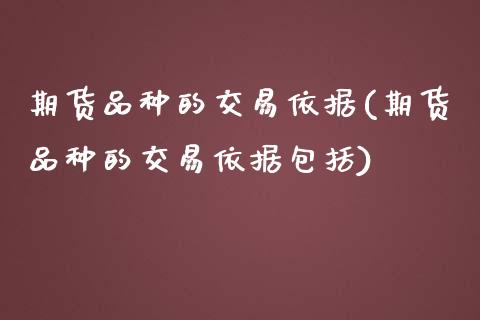 期货品种的交易依据(期货品种的交易依据包括)